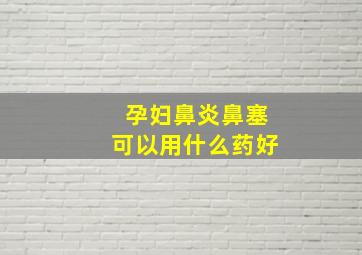 孕妇鼻炎鼻塞
可以用什么药好